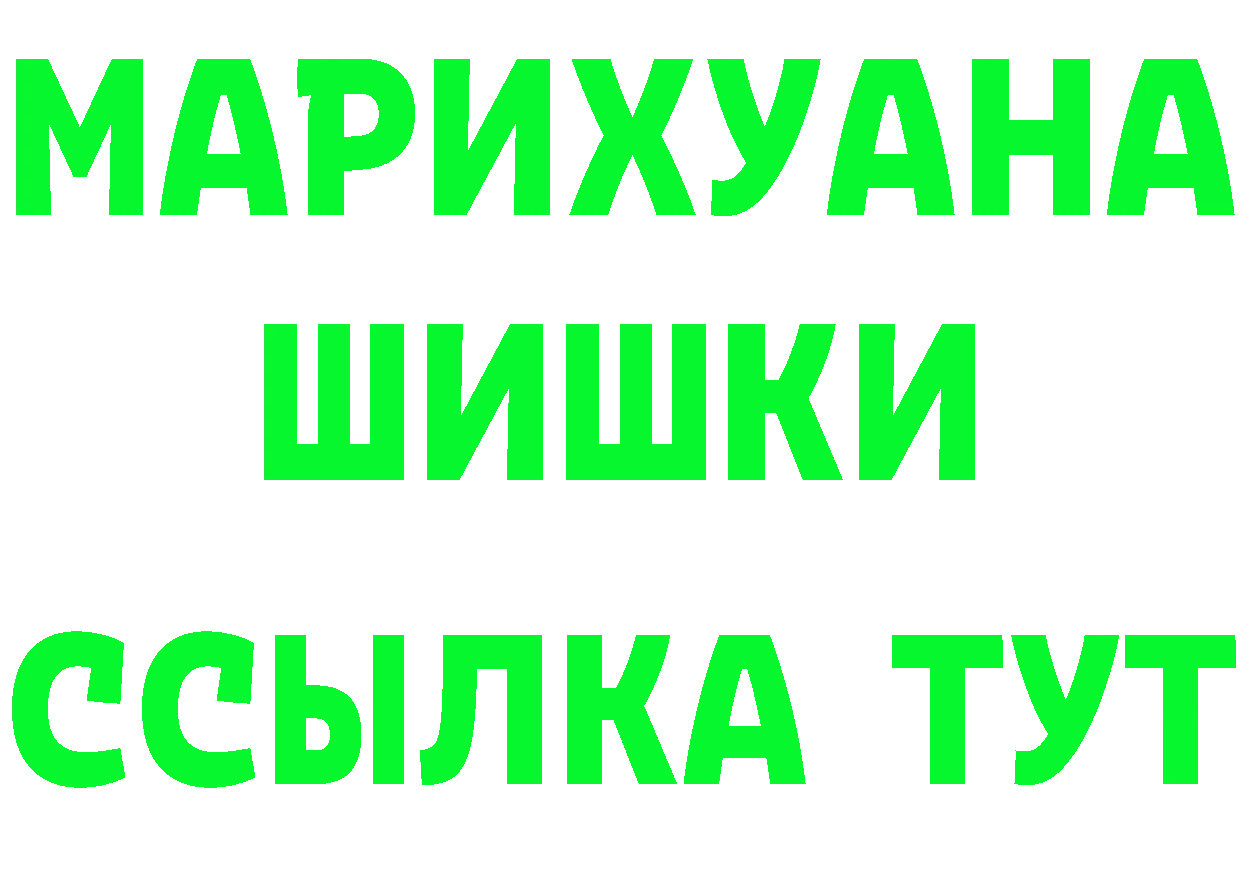 МАРИХУАНА
ШИШКИ
ССЫЛКА ТУТ